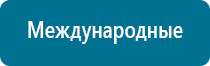 Международные